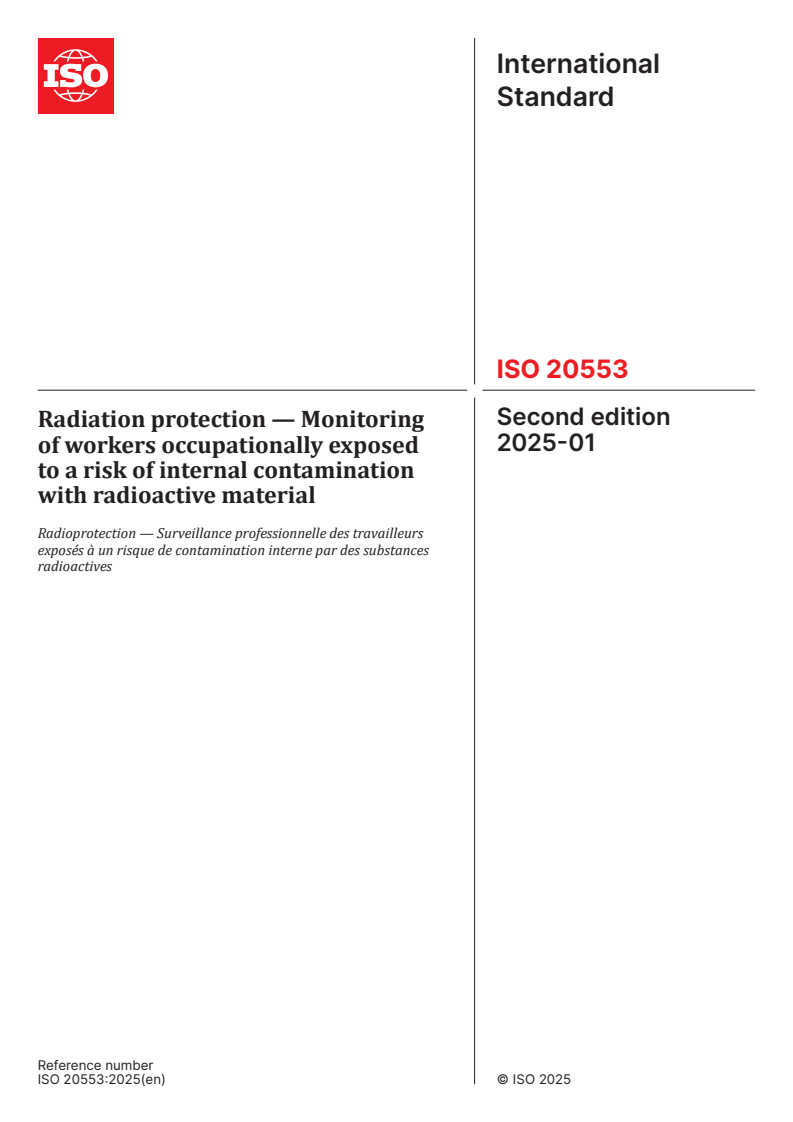 ISO

International Standard

ISO 20553

Radiation protection — Monitoring of workers occupationally exposed to a risk of internal contamination with radioactive material

Radioprotection — Surveillance professionnelle des travailleurs exposés à un risque de contamination interne par des substances radioactives

Second edition
2025-01

Reference number
ISO 20553:2025(en)

© ISO 2025